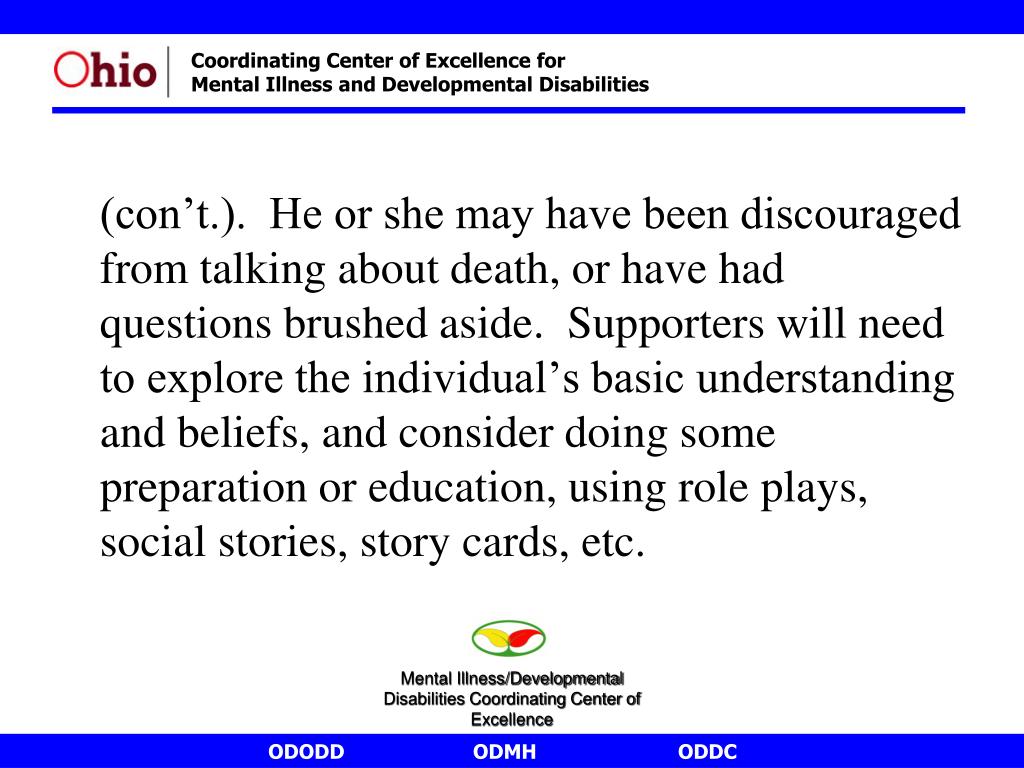 Ohio

Coordinating Center of Excellence for Mental Illness and Developmental Disabilities

(con’t.). He or she may have been discouraged from talking about death, or have had questions brushed aside. Supporters will need to explore the individual’s basic understanding and beliefs, and consider doing some preparation or education, using role plays, social stories, story cards, etc.

Mental Illness/Developmental Disabilities Coordinating Center of Excellence

ODODD ODMH ODDC